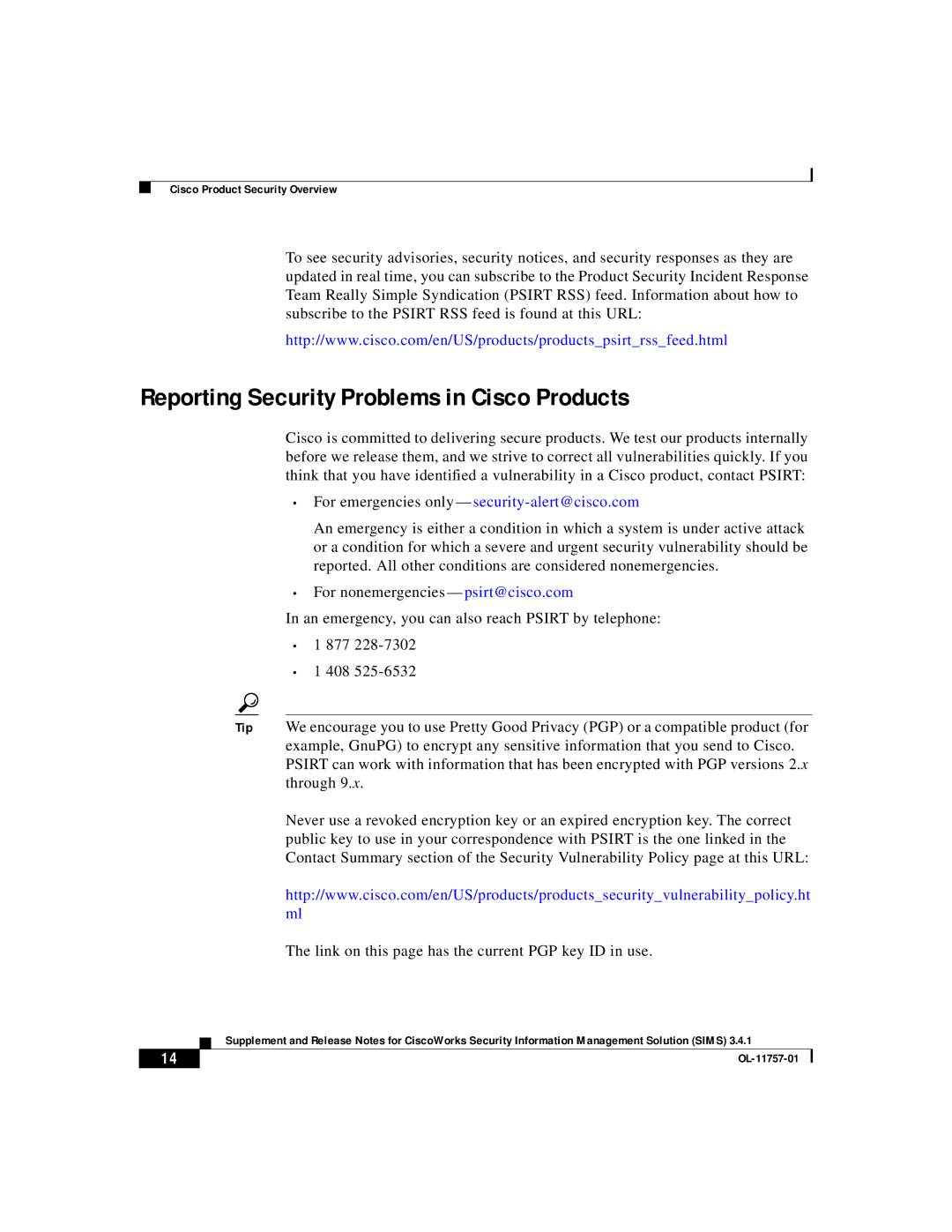 Cisco Product Security Overview

To see security advisories, security notices, and security responses as they are updated in real time, you can subscribe to the Product Security Incident Response Team Really Simple Syndication (PSIRT RSS) feed. Information about how to subscribe to the PSIRT RSS feed is found at this URL:

http://www.cisco.com/en/US/products/products_psirt_rss_feed.html

Reporting Security Problems in Cisco Products

Cisco is committed to delivering secure products. We test our products internally before we release them, and we strive to correct all vulnerabilities quickly. If you think that you have identified a vulnerability in a Cisco product, contact PSIRT:

• For emergencies only—security-alert@cisco.com

An emergency is either a condition in which a system is under active attack or a condition for which a severe and urgent security vulnerability should be reported. All other conditions are considered nonemergencies.

• For nonemergencies—psirt@cisco.com

In an emergency, you can also reach PSIRT by telephone:

• 1 877 228-7302

• 1 408 525-6532

Tip

We encourage you to use Pretty Good Privacy (PGP) or a compatible product (for example, GnuPG) to encrypt any sensitive information that you send to Cisco. PSIRT can work with information that has been encrypted with PGP versions 2.x through 9.x.

Never use a revoked encryption key or an expired encryption key. The correct public key to use in your correspondence with PSIRT is the one linked in the Contact Summary section of the Security Vulnerability Policy page at this URL:

http://www.cisco.com/en/US/products/products_security_vulnerability_policy.html

The link on this page has the current PGP key ID in use.

Supplement and Release Notes for CiscoWorks Security Information Management Solution (SIMS) 3.4.1

14

OL-11757-01